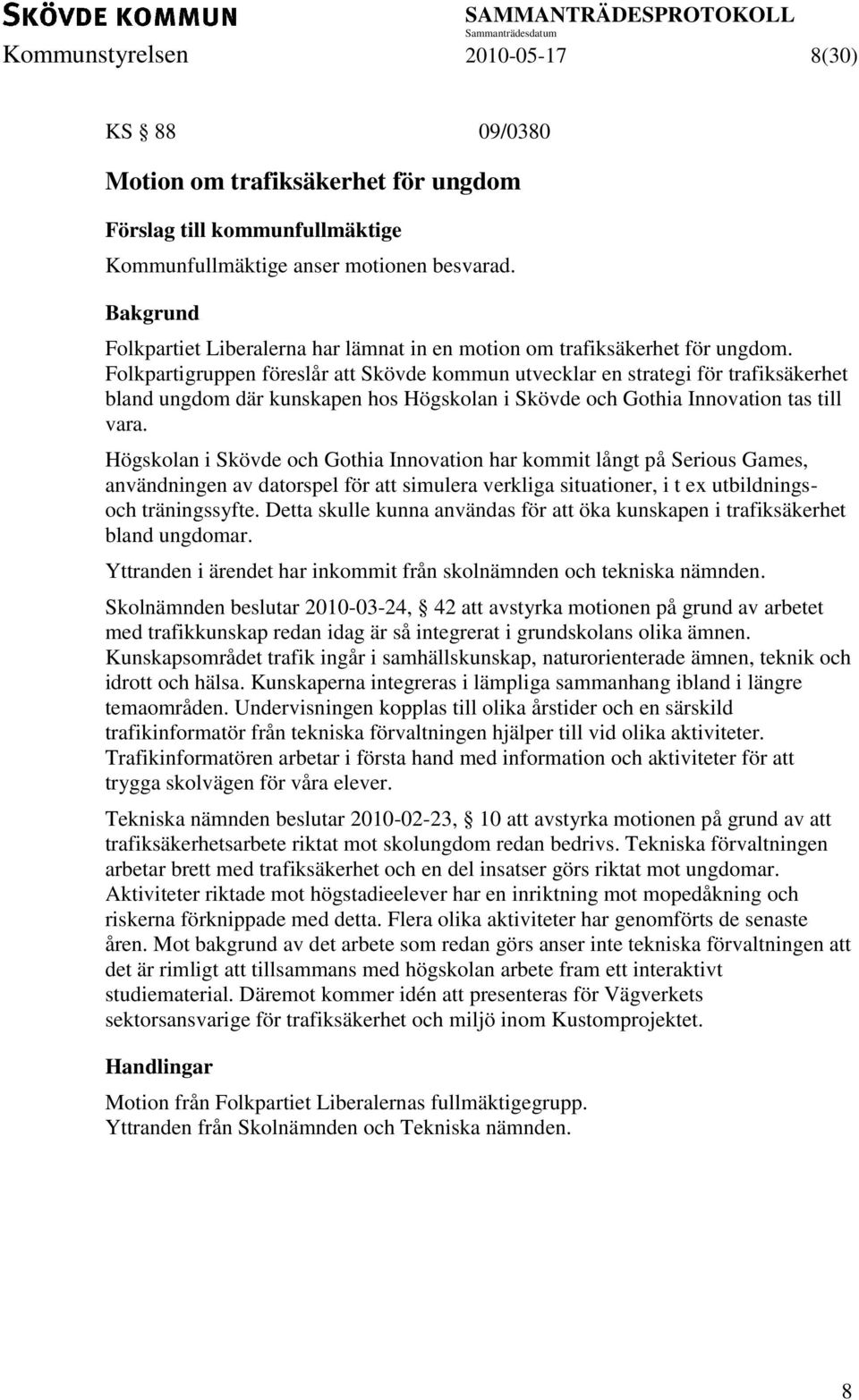 SKÖVDE KOMMUN
SAMMANTRÄDESPROTOKOLL
Sammanträdesdatum
Kommunstyrelsen 2010-05-17 8(30)

KS § 88 09/0380

Motion om trafiksäkerhet för ungdom

Förslag till kommunfullmäktige
Kommunfullmäktige anser motionen besvarad.

Bakgrund
Folkpartiet Liberalerna har lämnat in en motion om trafiksäkerhet för ungdom. Folkpartigruppen föreslår att Skövde kommun utvecklar en strategi för trafiksäkerhet bland ungdom där kunskapen hos Högskolan i Skövde och Gothia Innovation tas till vara.

Högskolan i Skövde och Gothia Innovation har kommit långt på Serious Games, användningen av datorspel för att simulera verkliga situationer, i t ex utbildnings- och träningssyfte. Detta skulle kunna användas för att öka kunskapen i trafiksäkerhet bland ungdomar.

Yttranden i ärendet har inkommit från skolnämnden och tekniska nämnden.

Skolnämnden beslutar 2010-03-24, § 42 att avstyrka motionen på grund av arbetet med trafikkunskap redan idag är så integrerat i grundskolans olika ämnen. Kunskapsområdet trafik ingår i samhällskunskap, naturorienterade ämnen, teknik och idrott och hälsa. Kunskaperna integreras i lämpliga sammanhang ibland i längre temaområden. Undervisningen kopplas till olika årstider och en särskild trafikinformatör från tekniska förvaltningen hjälper till vid olika aktiviteter. Trafikinformatören arbetar i första hand med information och aktiviteter för att trygga skolvägen för våra elever.

Tekniska nämnden beslutar 2010-02-23, § 10 att avstyrka motionen på grund av att trafiksäkerhetsarbete riktat mot skolungdom redan bedrivs. Tekniska förvaltningen arbetar brett med trafiksäkerhet och en del insatser görs riktat mot ungdomar. Aktiviteter riktade mot högstadieelever har en inriktning mot mopedåkning och riskerna förknippade med detta. Flera olika aktiviteter har genomförts de senaste åren. Mot bakgrund av det arbete som redan görs anser inte tekniska förvaltningen att det är rimligt att tillsammans med högskolan arbete fram ett interaktivt studiematerial. Däremot kommer idén att presenteras för Vägverkets sektorsansvarige för trafiksäkerhet och miljö inom Kustomprojektet.

Handlingar
Motion från Folkpartiet Liberalernas fullmäktigegrupp.
Yttranden från Skolnämnden och Tekniska nämnden.

8